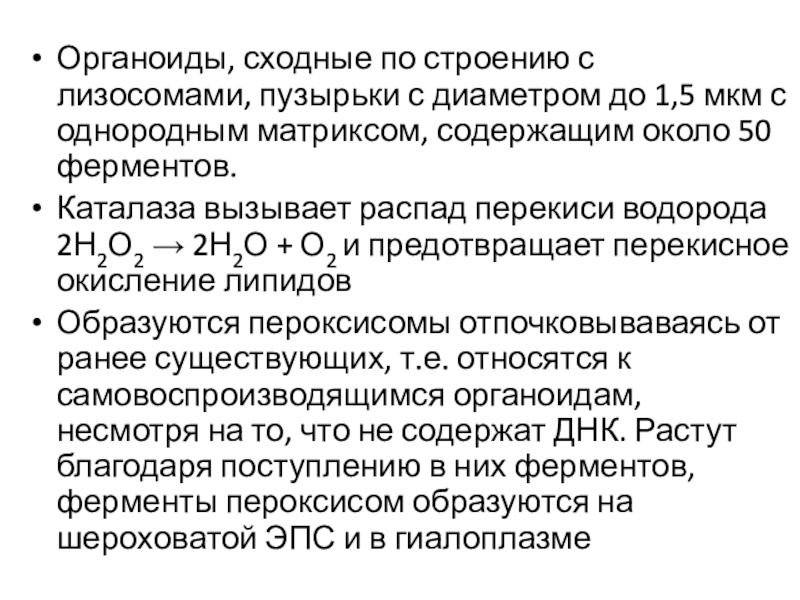 • Органоиды, сходные по строению с лизосомами, пузырьки с диаметром до 1,5 мкм с однородным матриксом, содержащим около 50 ферментов.

• Каталаза вызывает распад перекиси водорода $2H_2O_2 \rightarrow 2H_2O + O_2$ и предотвращает перекисное окисление липидов

• Образуются пероксисомы отпочковываваясь от ранее существующих, т.е. относятся к самовоспроизводящимся органоидам, несмотря на то, что не содержат ДНК. Растут благодаря поступлению в них ферментов, ферменты пероксисом образуются на шероховатой ЭПС и в гиалоплазме